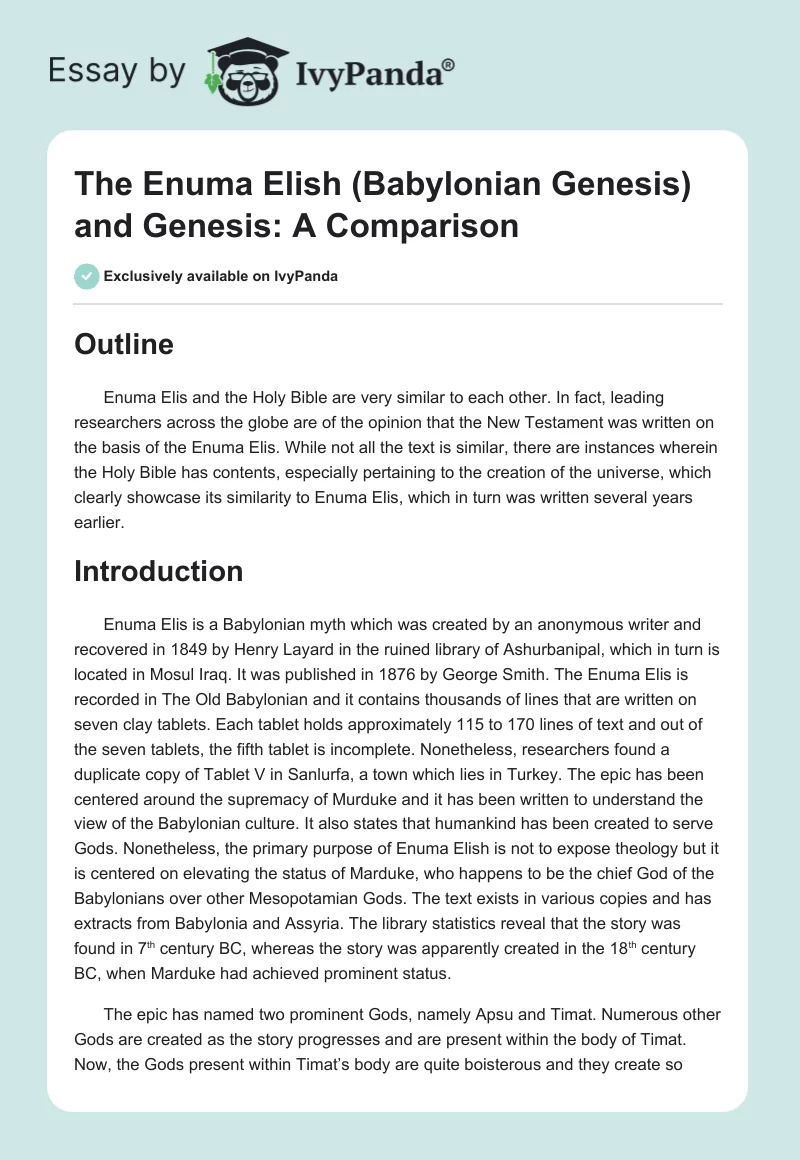 Essay by IvyPanda®

The Enuma Elish (Babylonian Genesis) and Genesis: A Comparison

Exclusively available on IvyPanda

Outline

Enuma Elis and the Holy Bible are very similar to each other. In fact, leading researchers across the globe are of the opinion that the New Testament was written on the basis of the Enuma Elis. While not all the text is similar, there are instances wherein the Holy Bible has contents, especially pertaining to the creation of the universe, which clearly showcase its similarity to Enuma Elis, which in turn was written several years earlier.

Introduction

Enuma Elis is a Babylonian myth which was created by an anonymous writer and recovered in 1849 by Henry Layard in the ruined library of Ashurbanipal, which in turn is located in Mosul Iraq. It was published in 1876 by George Smith. The Enuma Elis is recorded in The Old Babylonian and it contains thousands of lines that are written on seven clay tablets. Each tablet holds approximately 115 to 170 lines of text and out of the seven tablets, the fifth tablet is incomplete. Nonetheless, researchers found a duplicate copy of Tablet V in Sanlurfa, a town which lies in Turkey. The epic has been centered around the supremacy of Murduke and it has been written to understand the view of the Babylonian culture. It also states that humankind has been created to serve Gods. Nonetheless, the primary purpose of Enuma Elish is not to expose theology but it is centered on elevating the status of Marduke, who happens to be the chief God of the Babylonians over other Mesopotamian Gods. The text exists in various copies and has extracts from Babylonia and Assyria. The library statistics reveal that the story was found in 7$^{th}$ century BC, whereas the story was apparently created in the 18$^{th}$ century BC, when Marduke had achieved prominent status.

The epic has named two prominent Gods, namely Apsu and Timat. Numerous other Gods are created as the story progresses and are present within the body of Timat. Now, the Gods present within Timat's body are quite boisterous and they create so